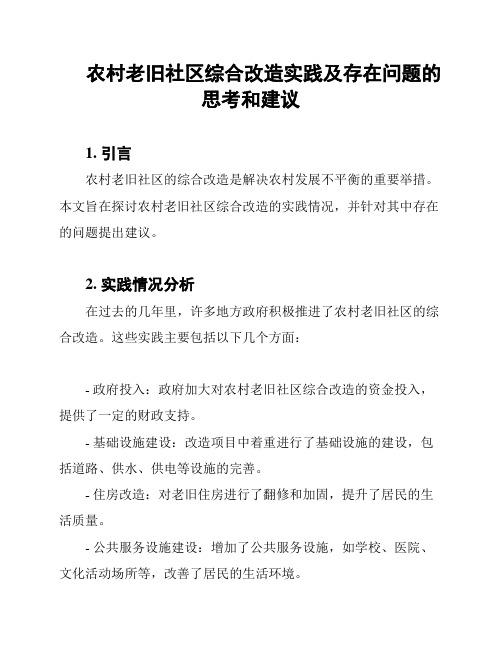 农村老旧社区综合改造实践及存在问题的思考和建议

1. 引言

农村老旧社区的综合改造是解决农村发展不平衡的重要举措。本文旨在探讨农村老旧社区综合改造的实践情况，并针对其中存在的问题提出建议。

2. 实践情况分析

在过去的几年里，许多地方政府积极推进了农村老旧社区的综合改造。这些实践主要包括以下几个方面：

- 政府投入：政府加大对农村老旧社区综合改造的资金投入，提供了一定的财政支持。

- 基础设施建设：改造项目中着重进行了基础设施的建设，包括道路、供水、供电等设施的完善。

- 住房改造：对老旧住房进行了翻修和加固，提升了居民的生活质量。

- 公共服务设施建设：增加了公共服务设施，如学校、医院、文化活动场所等，改善了居民的生活环境。